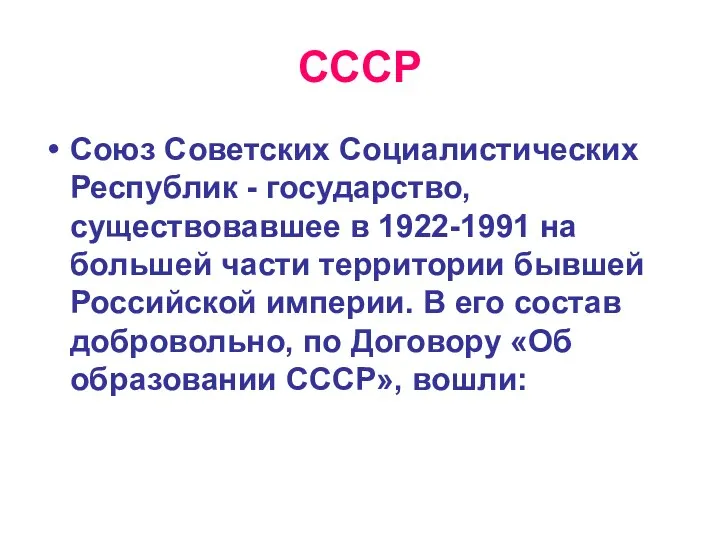 СССР

• Союз Советских Социалистических Республик - государство, существовавшее в 1922-1991 на большей части территории бывшей Российской империи. В его состав добровольно, по Договору «Об образовании СССР», вошли: